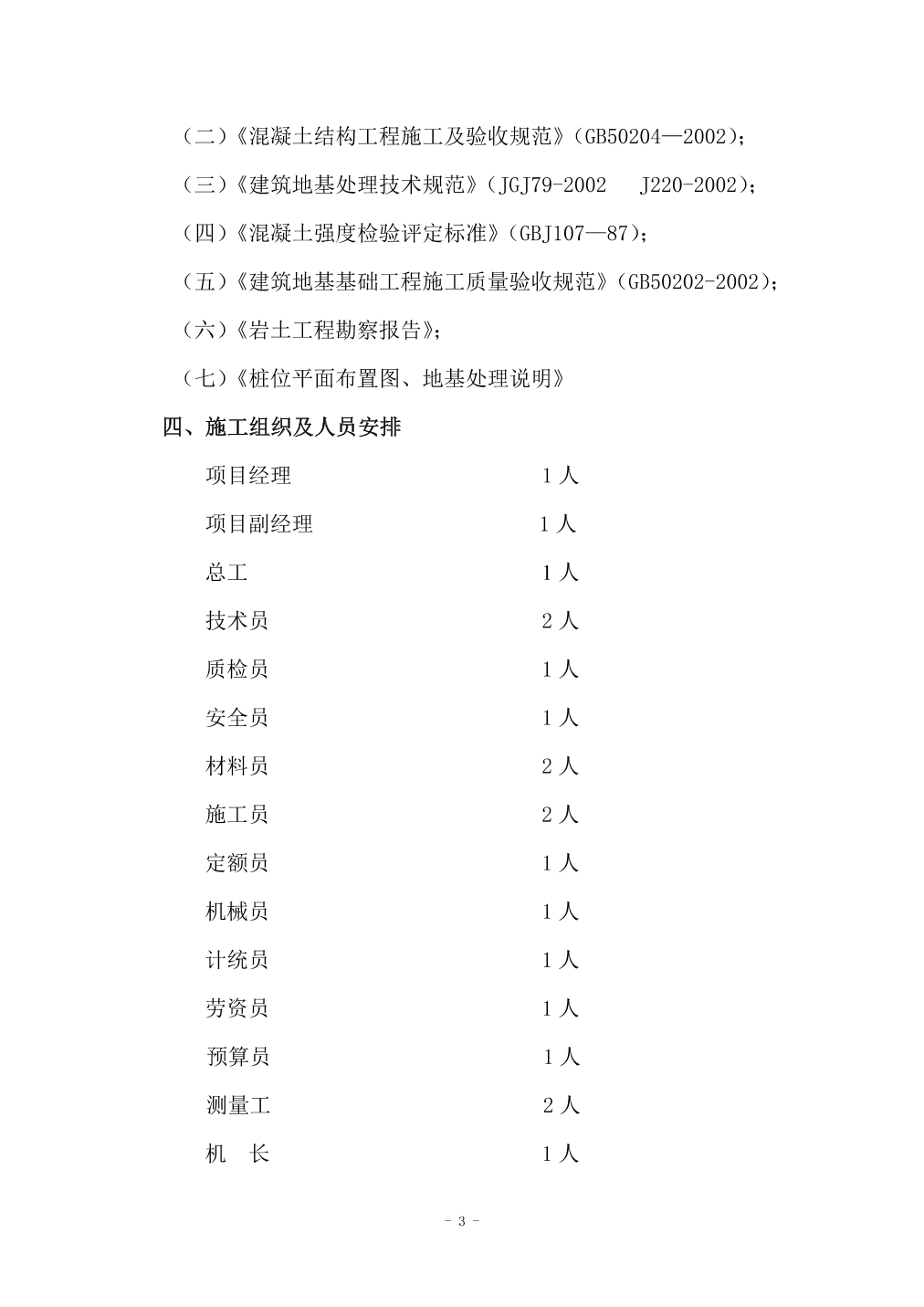 （二）《混凝土结构工程施工及验收规范》（GB50204—2002）；

（三）《建筑地基处理技术规范》（JGJ79-2002　J220-2002）；

（四）《混凝土强度检验评定标准》（GBJ107—87）；

（五）《建筑地基基础工程施工质量验收规范》（GB50202-2002）；

（六）《岩土工程勘察报告》；

（七）《桩位平面布置图、地基处理说明》

四、施工组织及人员安排

项目经理　1人

项目副经理　1人

总工　1人

技术员　2人

质检员　1人

安全员　1人

材料员　2人

施工员　2人

定额员　1人

机械员　1人

计统员　1人

劳资员　1人

预算员　1人

测量工　2人

机　长　1人

- 3 -